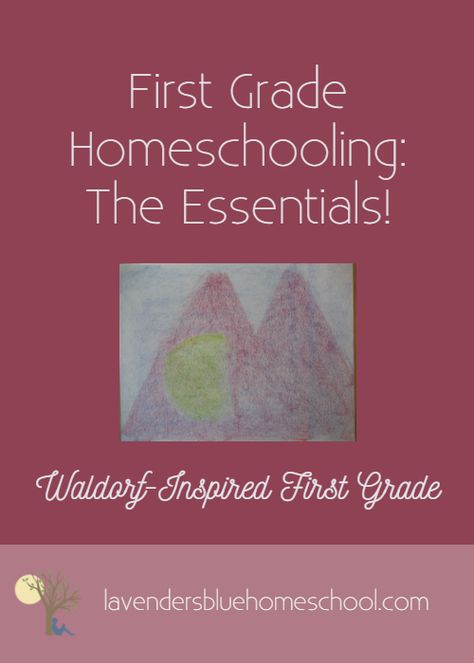 First Grade Homeschooling: The Essentials!

Waldorf-Inspired First Grade

lavendersbluehomeschool.com